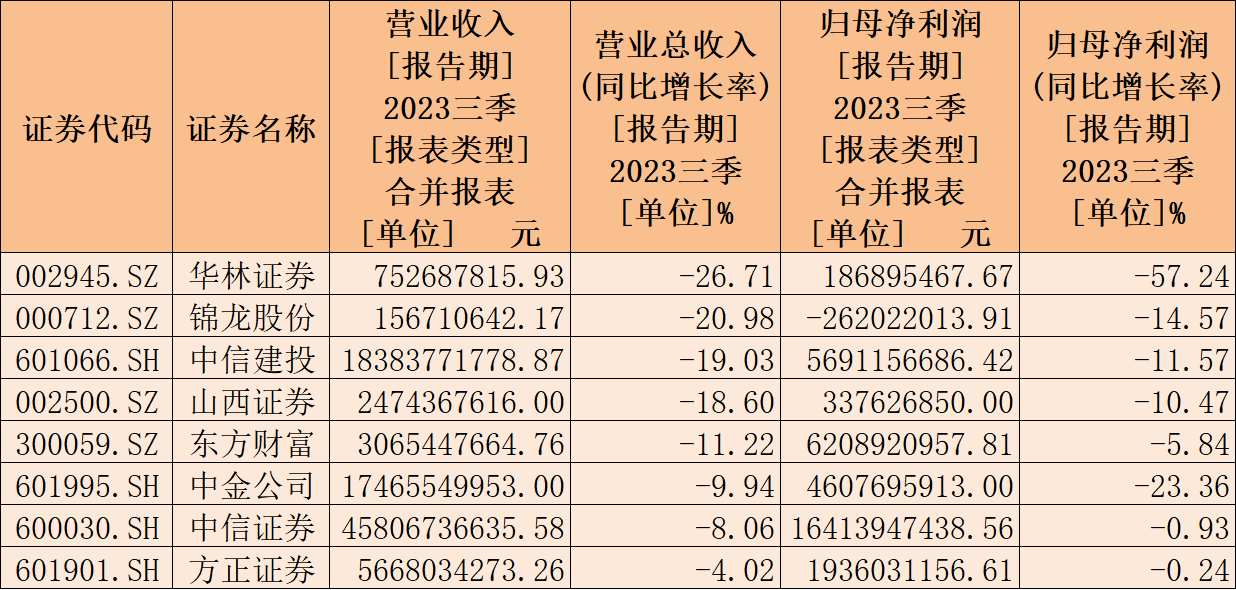 | 证券代码 | 证券名称 | 营业收入 [报告期] 2023三季 [报表类型] 合并报表 [单位] 元 | 营业总收入 (同比增长率) [报告期] 2023三季 [单位]% | 归母净利润 [报告期] 2023三季 [报表类型] 合并报表 [单位] 元 | 归母净利润 (同比增长率) [报告期] 2023三季 [单位]% |
|---|---|---|---|---|---|
| 002945.SZ | 华林证券 | 752687815.93 | -26.71 | 186895467.67 | -57.24 |
| 000712.SZ | 锦龙股份 | 156710642.17 | -20.98 | -262022013.91 | -14.57 |
| 601066.SH | 中信建投 | 18383771778.87 | -19.03 | 5691156686.42 | -11.57 |
| 002500.SZ | 山西证券 | 2474367616.00 | -18.60 | 337626850.00 | -10.47 |
| 300059.SZ | 东方财富 | 3065447664.76 | -11.22 | 6208920957.81 | -5.84 |
| 601995.SH | 中金公司 | 17465549953.00 | -9.94 | 4607695913.00 | -23.36 |
| 600030.SH | 中信证券 | 45806736635.58 | -8.06 | 16413947438.56 | -0.93 |
| 601901.SH | 方正证券 | 5668034273.26 | -4.02 | 1936031156.61 | -0.24 |